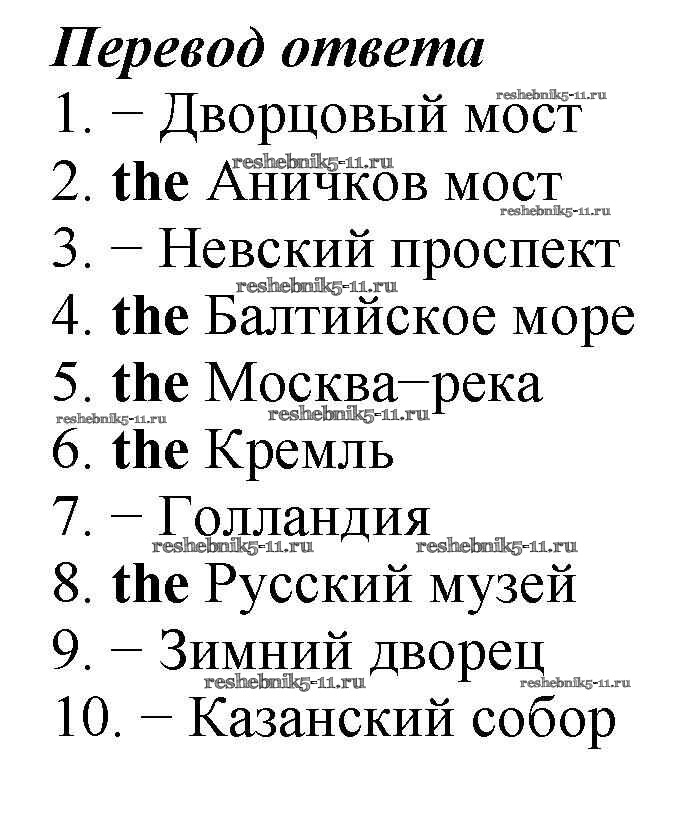 Перевод ответа
1. − Дворцовый мост
2. the Аничков мост
3. − Невский проспект
4. the Балтийское море
5. the Москва−река
6. the Кремль
7. − Голландия
8. the Русский музей
9. − Зимний дворец
10. − Казанский собор

reshebnik5-11.ru